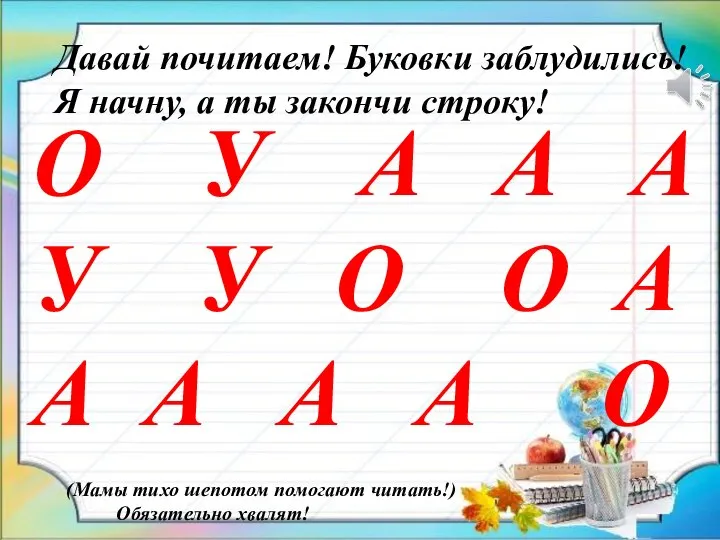 Давай почитаем! Буковки заблудились! Я начну, а ты закончи строку!

О У А А А

У У О О А

А А А А О

(Мамы тихо шепотом помогают читать!)
Обязательно хвалят!